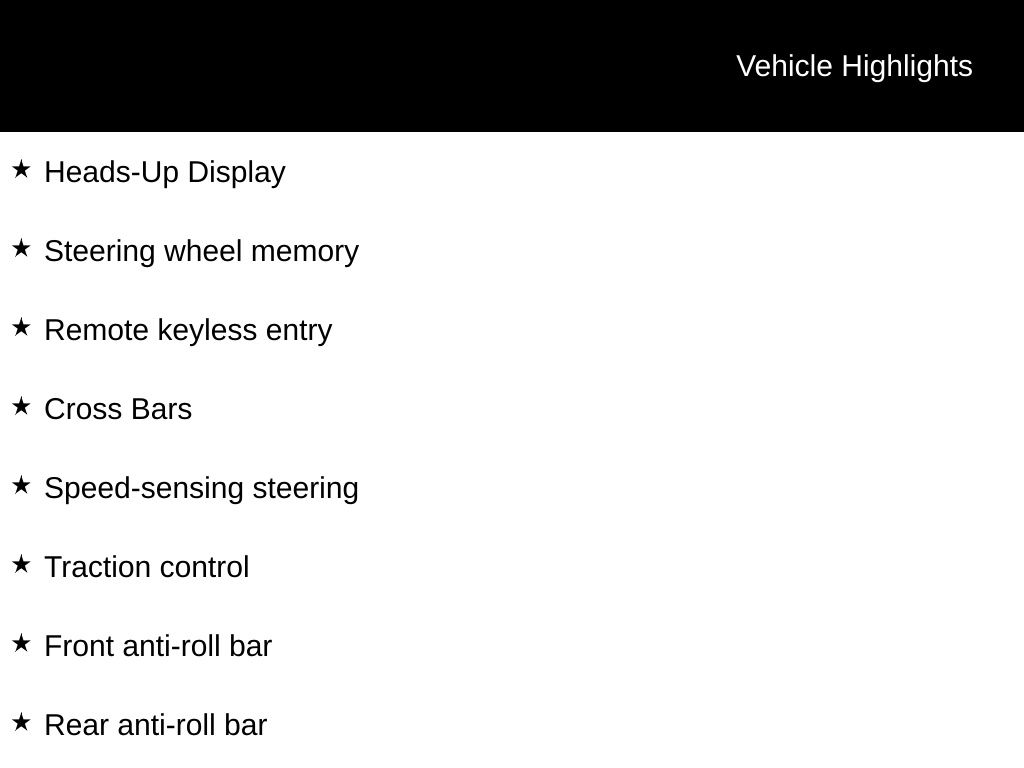 Vehicle Highlights

★ Heads-Up Display

★ Steering wheel memory

★ Remote keyless entry

★ Cross Bars

★ Speed-sensing steering

★ Traction control

★ Front anti-roll bar

★ Rear anti-roll bar